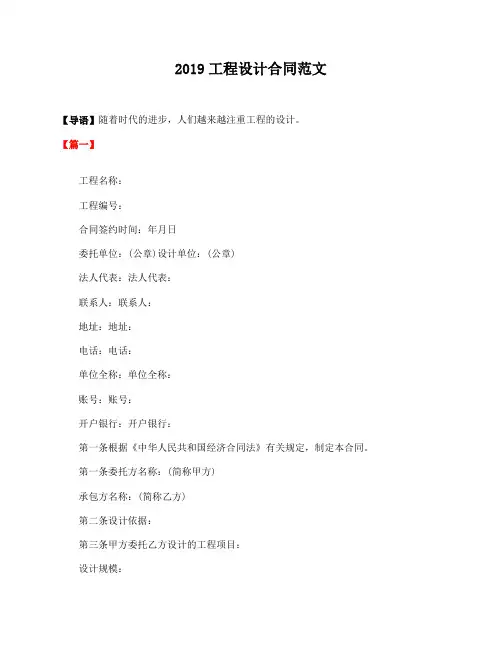 2019 工程设计合同范文

【导语】随着时代的进步，人们越来越注重工程的设计。

【第一】

工程名称：

工程编号：

合同签约时间：年月日

委托单位：(公章)设计单位：(公章)

法人代表：法人代表：

联系人：联系人：

地址：地址：

电话：电话：

单位全称：单位全称：

账号：账号：

开户银行：开户银行：

第一条根据《中华人民共和国经济合同法》有关规定，制定本合同。

第一条委托方名称：(简称甲方)

承包方名称：(简称乙方)

第二条设计依据：

第三条甲方委托乙方设计的工程项目：

设计规模：